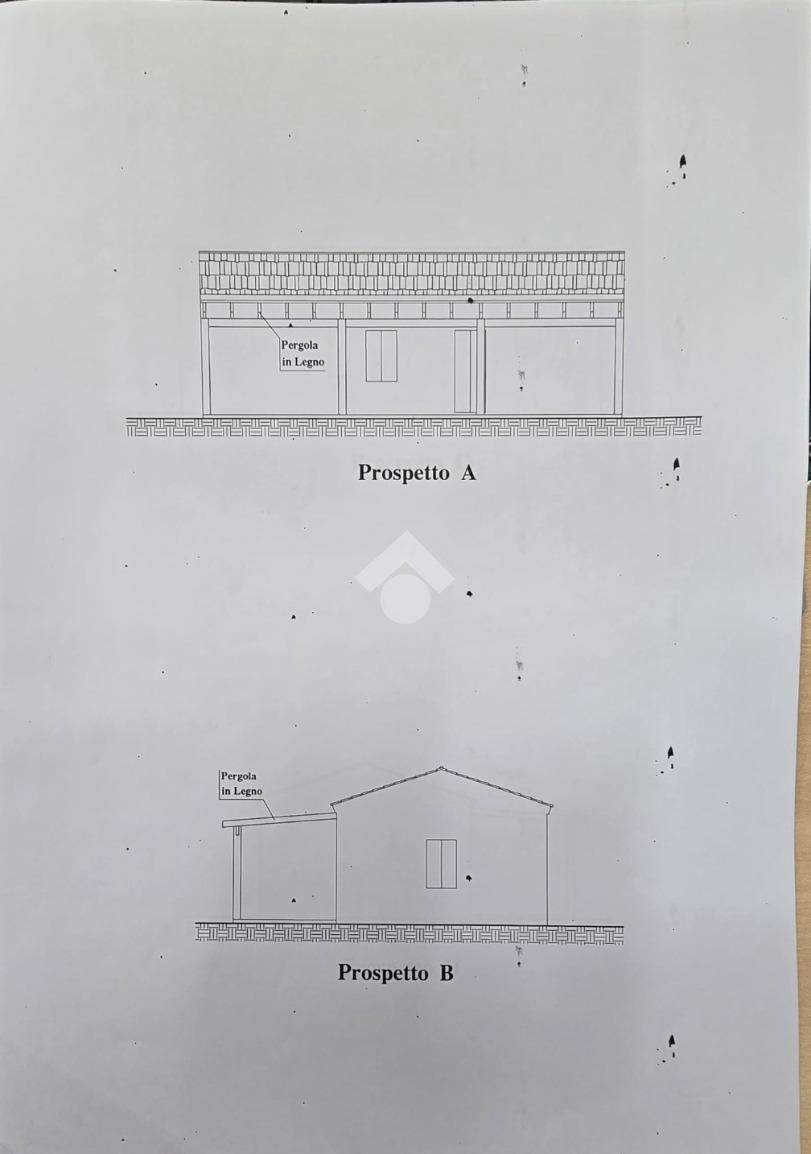 Pergola
in Legno

Prospetto A

Pergola
in Legno

Prospetto B